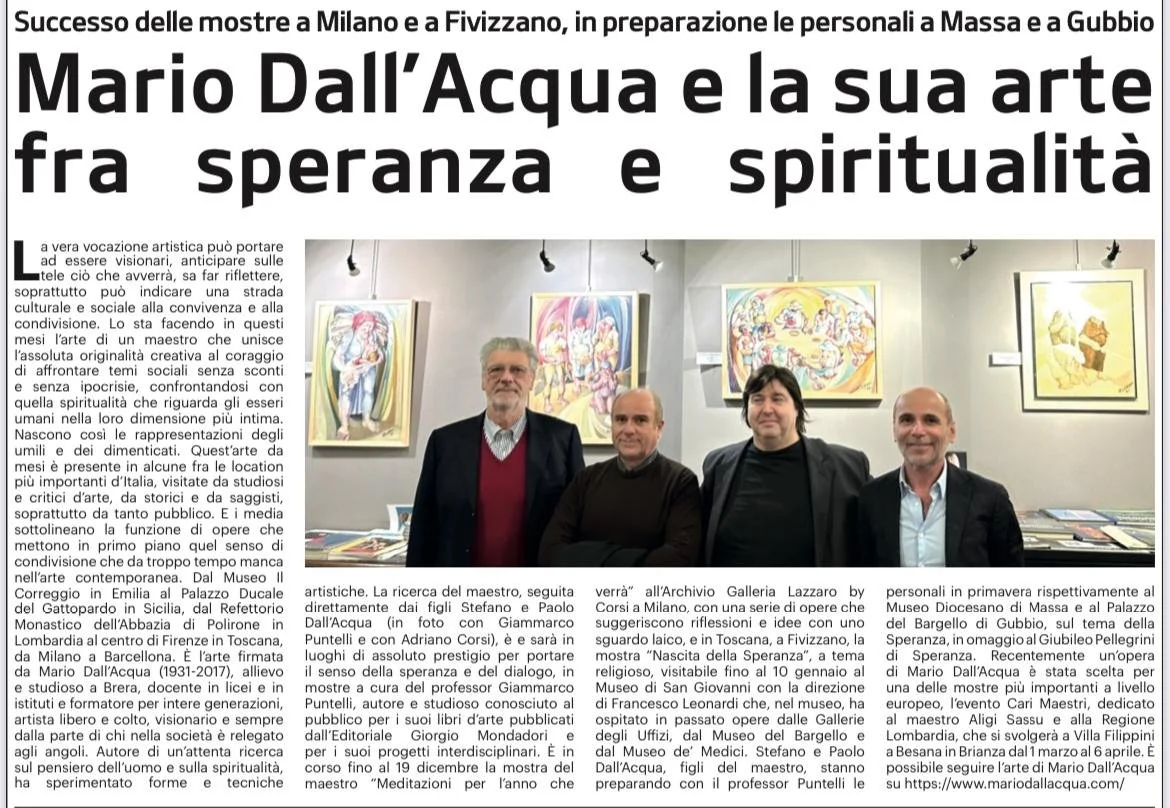 Successo delle mostre a Milano e a Fivizzano, in preparazione le personali a Massa e a Gubbio

Mario Dall'Acqua e la sua arte fra speranza e spiritualità

La vera vocazione artistica può portare ad essere visionari, anticipare sulle tele ciò che avverrà, sa far riflettere, soprattutto può indicare una strada culturale e sociale alla convivenza e alla condivisione. Lo sta facendo in questi mesi l'arte di un maestro che unisce l'assoluta originalità creativa al coraggio di affrontare temi sociali senza sconti e senza ipocrisie, confrontandosi con quella spiritualità che riguarda gli esseri umani nella loro dimensione più intima. Nascono così le rappresentazioni degli umili e dei dimenticati. Quest'arte da mesi è presente in alcune fra le location più importanti d'Italia, visitate da studiosi e critici d'arte, da storici e da saggisti, soprattutto da tanto pubblico. E i media sottolineano la funzione di opere che mettono in primo piano quel senso di condivisione che da troppo tempo manca nell'arte contemporanea. Dal Museo Il Correggio in Emilia al Palazzo Ducale del Gattopardo in Sicilia, dal Refettorio Monastico dell'Abbazia di Polirone in Lombardia al centro di Firenze in Toscana, da Milano a Barcellona. È l'arte firmata da Mario Dall'Acqua (1931-2017), allievo e studioso a Brera, docente in licei e in istituti e formatore per intere generazioni, artista libero e colto, visionario e sempre dalla parte di chi nella società è relegato agli angoli. Autore di un'attenta ricerca sul pensiero dell'uomo e sulla spiritualità, ha sperimentato forme e tecniche artistiche. La ricerca del maestro, seguita direttamente dai figli Stefano e Paolo Dall'Acqua (in foto con Giammarco Puntelli e con Adriano Corsi), è e sarà in luoghi di assoluto prestigio per portare il senso della speranza e del dialogo, in mostre a cura del professor Giammarco Puntelli, autore e studioso conosciuto al pubblico per i suoi libri d'arte pubblicati dall'Editoriale Giorgio Mondadori e per i suoi progetti interdisciplinari. È in corso fino al 19 dicembre la mostra del maestro "Meditazioni per l'anno che verrà" all'Archivio Galleria Lazzaro by Corsi a Milano, con una serie di opere che suggeriscono riflessioni e idee con uno sguardo laico, e in Toscana, a Fivizzano, la mostra "Nascita della Speranza", a tema religioso, visitabile fino al 10 gennaio al Museo di San Giovanni con la direzione di Francesco Leonardi che, nel museo, ha ospitato in passato opere dalle Gallerie degli Uffizi, dal Museo del Bargello e dal Museo de' Medici. Stefano e Paolo Dall'Acqua, figli del maestro, stanno preparando con il professor Puntelli le personali in primavera rispettivamente al Museo Diocesano di Massa e al Palazzo del Bargello di Gubbio, sul tema della Speranza, in omaggio al Giubileo Pellegrini di Speranza. Recentemente un'opera di Mario Dall'Acqua è stata scelta per una delle mostre più importanti a livello europeo, l'evento Cari Maestri, dedicato al maestro Aligi Sassu e alla Regione Lombardia, che si svolgerà a Villa Filippini a Besana in Brianza dal 1 marzo al 6 aprile. È possibile seguire l'arte di Mario Dall'Acqua su https://www.mariodallacqua.com/